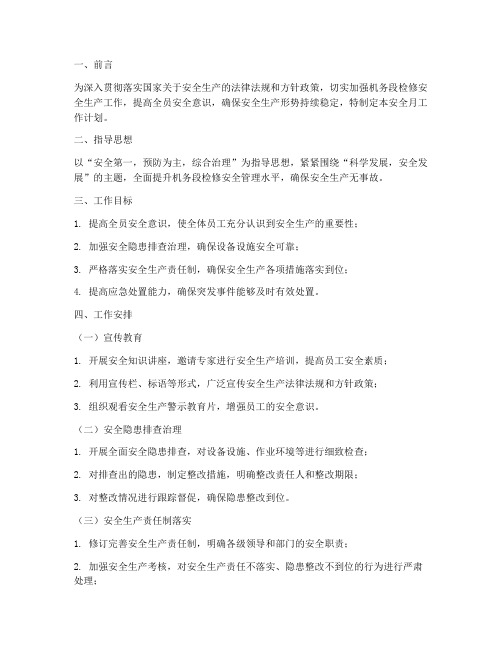 一、前言

为深入贯彻落实国家关于安全生产的法律法规和方针政策，切实加强机务段检修安全生产工作，提高全员安全意识，确保安全生产形势持续稳定，特制定本安全月工作计划。

二、指导思想

以“安全第一，预防为主，综合治理”为指导思想，紧紧围绕“科学发展，安全发展”的主题，全面提升机务段检修安全管理水平，确保安全生产无事故。

三、工作目标

1. 提高全员安全意识，使全体员工充分认识到安全生产的重要性；

2. 加强安全隐患排查治理，确保设备设施安全可靠；

3. 严格落实安全生产责任制，确保安全生产各项措施落实到位；

4. 提高应急处置能力，确保突发事件能够及时有效处置。

四、工作安排

（一）宣传教育

1. 开展安全知识讲座，邀请专家进行安全生产培训，提高员工安全素质；

2. 利用宣传栏、标语等形式，广泛宣传安全生产法律法规和方针政策；

3. 组织观看安全生产警示教育片，增强员工的安全意识。

（二）安全隐患排查治理

1. 开展全面安全隐患排查，对设备设施、作业环境等进行细致检查；

2. 对排查出的隐患，制定整改措施，明确整改责任人和整改期限；

3. 对整改情况进行跟踪督促，确保隐患整改到位。

（三）安全生产责任制落实

1. 修订完善安全生产责任制，明确各级领导和部门的安全职责；

2. 加强安全生产考核，对安全生产责任不落实、隐患整改不到位的行为进行严肃处理；